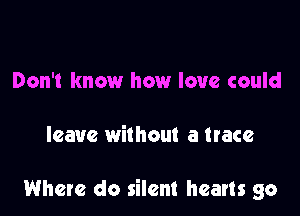 Don't know how love could

leave without a trace

Where do silent hearts go